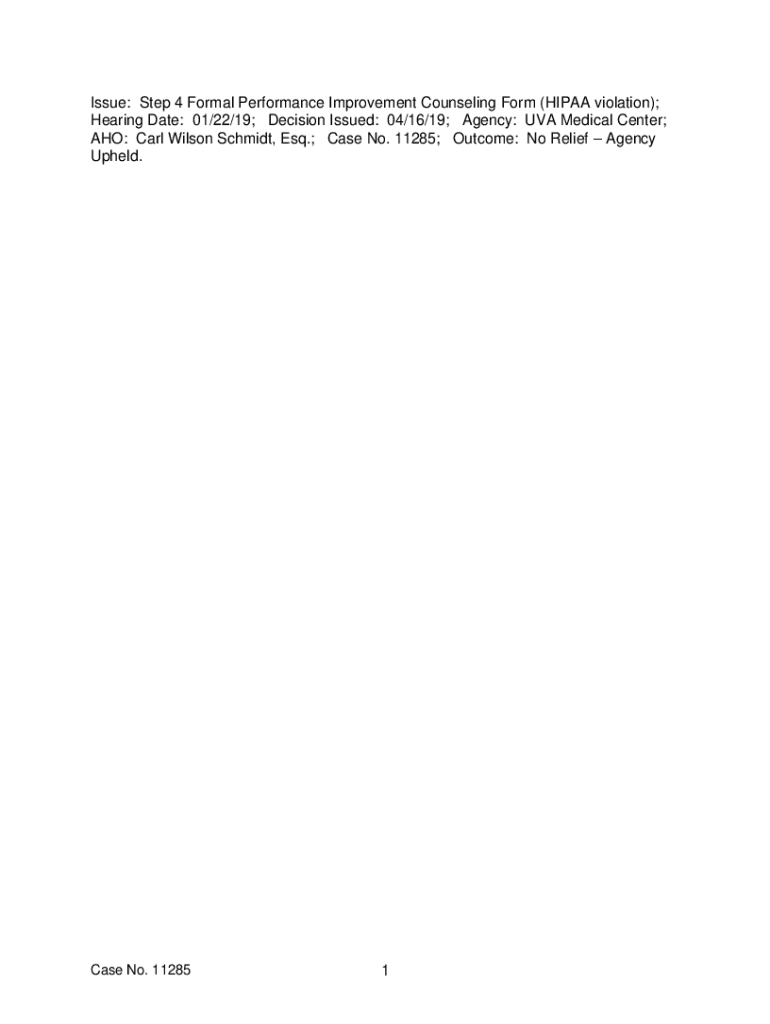 Issue: Step 4 Formal Performance Improvement Counseling Form (HIPAA violation); Hearing Date: 01/22/19; Decision Issued: 04/16/19; Agency: UVA Medical Center; AHO: Carl Wilson Schmidt, Esq.; Case No. 11285; Outcome: No Relief – Agency Upheld.

Case No. 11285 1